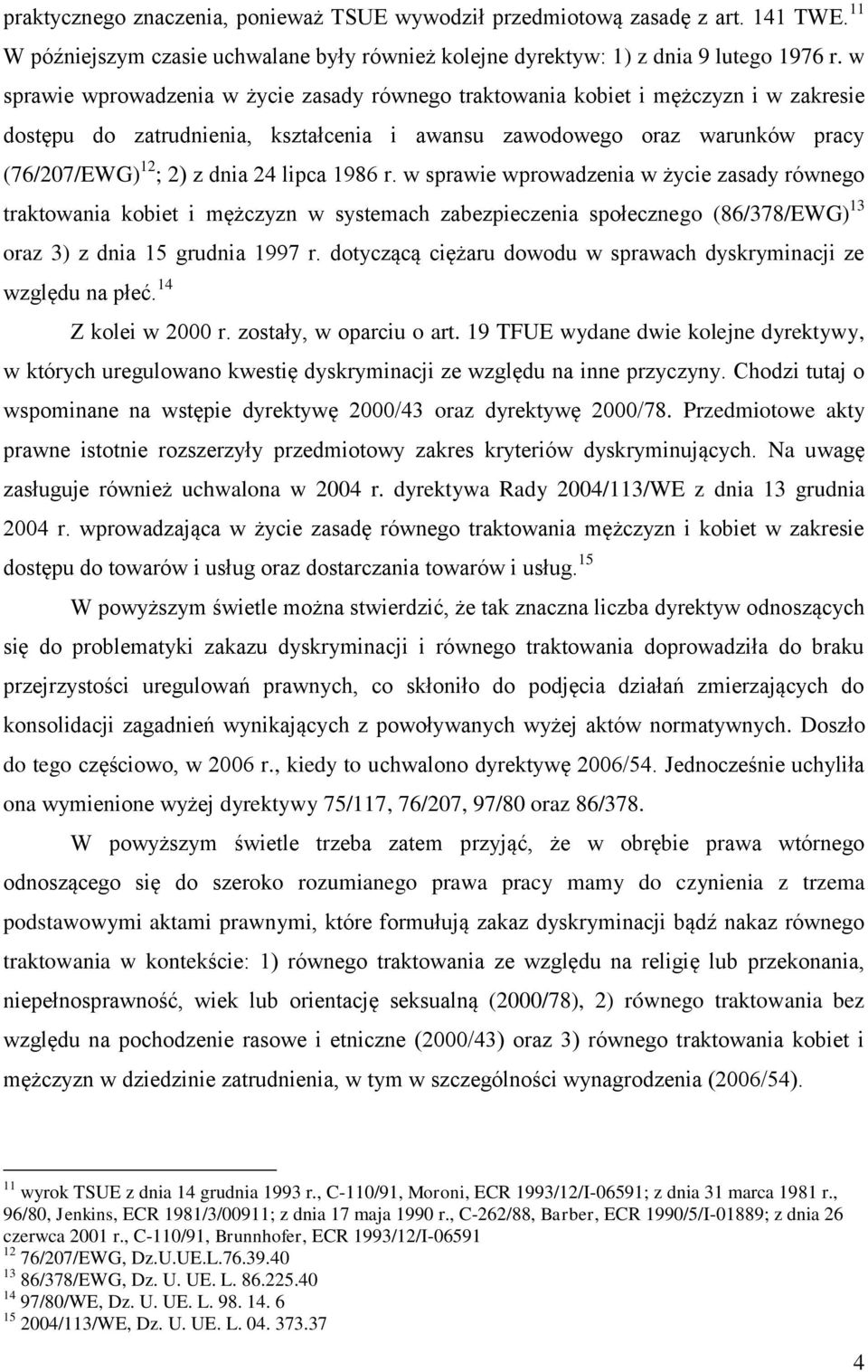 praktycznego znaczenia, ponieważ TSUE wywodził przedmiotową zasadę z art. 141 TWE.$^{11}$ W późniejszym czasie uchwalane były również kolejne dyrektyw: 1) z dnia 9 lutego 1976 r. w sprawie wprowadzenia w życie zasady równego traktowania kobiet i mężczyzn i w zakresie dostępu do zatrudnienia, kształcenia i awansu zawodowego oraz warunków pracy (76/207/EWG)$^{12}$; 2) z dnia 24 lipca 1986 r. w sprawie wprowadzenia w życie zasady równego traktowania kobiet i mężczyzn w systemach zabezpieczenia społecznego (86/378/EWG)$^{13}$ oraz 3) z dnia 15 grudnia 1997 r. dotyczącą ciężaru dowodu w sprawach dyskryminacji ze względu na płeć.$^{14}$

Z kolei w 2000 r. zostały, w oparciu o art. 19 TFUE wydane dwie kolejne dyrektywy, w których uregulowano kwestię dyskryminacji ze względu na inne przyczyny. Chodzi tutaj o wspominane na wstępie dyrektywę 2000/43 oraz dyrektywę 2000/78. Przedmiotowe akty prawne istotnie rozszerzyły przedmiotowy zakres kryteriów dyskryminujących. Na uwagę zasługuje również uchwalona w 2004 r. dyrektywa Rady 2004/113/WE z dnia 13 grudnia 2004 r. wprowadzająca w życie zasadę równego traktowania mężczyzn i kobiet w zakresie dostępu do towarów i usług oraz dostarczania towarów i usług.$^{15}$

W powyższym świetle można stwierdzić, że tak znaczna liczba dyrektyw odnoszących się do problematyki zakazu dyskryminacji i równego traktowania doprowadziła do braku przejrzystości uregulowań prawnych, co skłoniło do podjęcia działań zmierzających do konsolidacji zagadnień wynikających z powoływanych wyżej aktów normatywnych. Doszło do tego częściowo, w 2006 r., kiedy to uchwalono dyrektywę 2006/54. Jednocześnie uchyliła ona wymienione wyżej dyrektywy 75/117, 76/207, 97/80 oraz 86/378.

W powyższym świetle trzeba zatem przyjąć, że w obrębie prawa wtórnego odnoszącego się do szeroko rozumianego prawa pracy mamy do czynienia z trzema podstawowymi aktami prawnymi, które formułują zakaz dyskryminacji bądź nakaz równego traktowania w kontekście: 1) równego traktowania ze względu na religię lub przekonania, niepełnosprawność, wiek lub orientację seksualną (2000/78), 2) równego traktowania bez względu na pochodzenie rasowe i etniczne (2000/43) oraz 3) równego traktowania kobiet i mężczyzn w dziedzinie zatrudnienia, w tym w szczególności wynagrodzenia (2006/54).

$^{11}$ wyrok TSUE z dnia 14 grudnia 1993 r., C-110/91, Moroni, ECR 1993/12/I-06591; z dnia 31 marca 1981 r., 96/80, Jenkins, ECR 1981/3/00911; z dnia 17 maja 1990 r., C-262/88, Barber, ECR 1990/5/I-01889; z dnia 26 czerwca 2001 r., C-110/91, Brunnhofer, ECR 1993/12/I-06591
$^{12}$ 76/207/EWG, Dz.U.UE.L.76.39.40
$^{13}$ 86/378/EWG, Dz. U. UE. L. 86.225.40
$^{14}$ 97/80/WE, Dz. U. UE. L. 98. 14. 6
$^{15}$ 2004/113/WE, Dz. U. UE. L. 04. 373.37

4